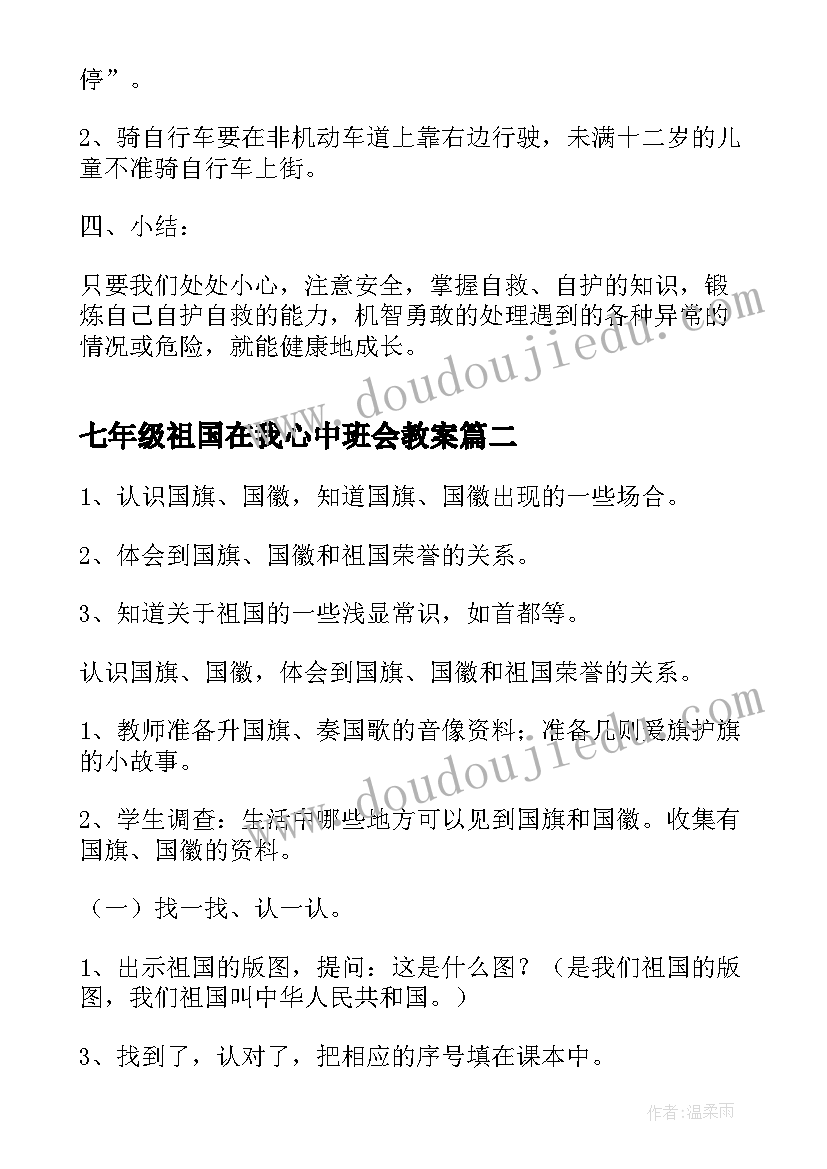 停”。

2、骑自行车要在非机动车道上靠右边行驶，未满十二岁的儿童不准骑自行车上街。

四、小结：

只要我们处处小心，注意安全，掌握自救、自护的知识，锻炼自己自护自救的能力，机智勇敢的处理遇到的各种异常的情况或危险，就能健康地成长。

www.doudoujiedu.com

七年级祖国在我心中班会教案篇二

1、认识国旗、国徽，知道国旗、国徽出现的一些场合。

2、体会到国旗、国徽和祖国荣誉的关系。

3、知道关于祖国的一些浅显常识，如首都等。

认识国旗、国徽，体会到国旗、国徽和祖国荣誉的关系。

1、教师准备升国旗、奏国歌的音像资料；准备几则爱旗护旗的小故事。

www.doudoujiedu.com

2、学生调查：生活中哪些地方可以见到国旗和国徽。收集有国旗、国徽的资料。

（一）找一找、认一认。

1、出示祖国的版图，提问：这是什么图？（是我们祖国的版图，我们祖国叫中华人民共和国。）

3、找到了，认对了，把相应的序号填在课本中。

作者：温柔雨